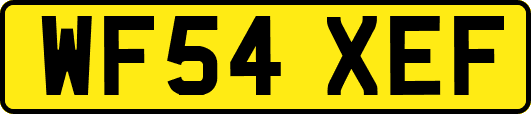 WF54 XEF